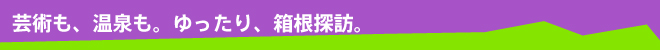 芸術も、温泉も。ゆったり、箱根探訪。